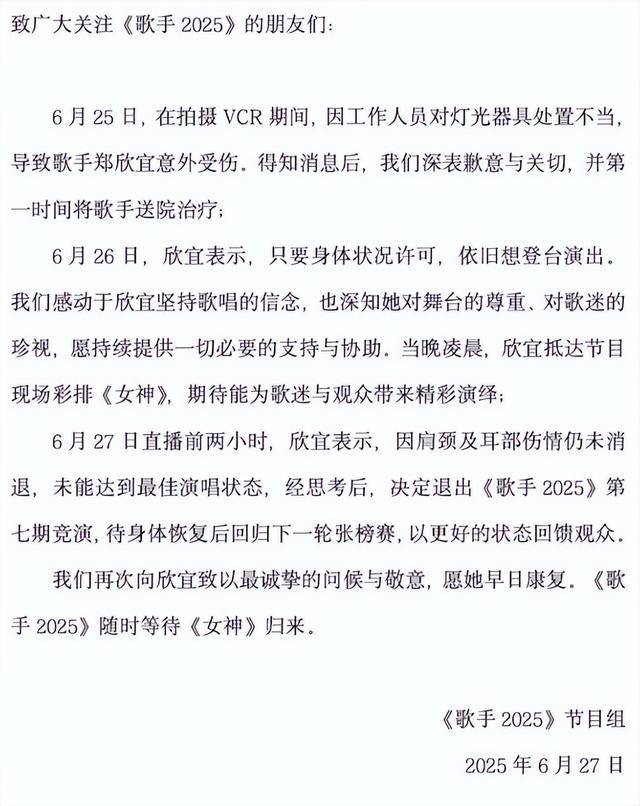 致广大关注《歌手 2025》的朋友们：

6 月 25 日，在拍摄 VCR 期间，因工作人员对灯光器具处置不当，导致歌手郑欣宜意外受伤。得知消息后，我们深表歉意与关切，并第一时间将歌手送院治疗；

6 月 26 日，欣宜表示，只要身体状况许可，依旧想登台演出。我们感动于欣宜坚持歌唱的信念，也深知她对舞台的尊重、对歌迷的珍视，愿持续提供一切必要的支持与协助。当晚凌晨，欣宜抵达节目现场彩排《女神》，期待能为歌迷与观众带来精彩演绎；

6 月 27 日直播前两小时，欣宜表示，因肩颈及耳部伤情仍未消退，未能达到最佳演唱状态，经思考后，决定退出《歌手 2025》第七期竞演，待身体恢复后回归下一轮张榜赛，以更好的状态回馈观众。

我们再次向欣宜致以最诚挚的问候与敬意，愿她早日康复。《歌手 2025》随时等待《女神》归来。

《歌手 2025》节目组

2025 年 6 月 27 日